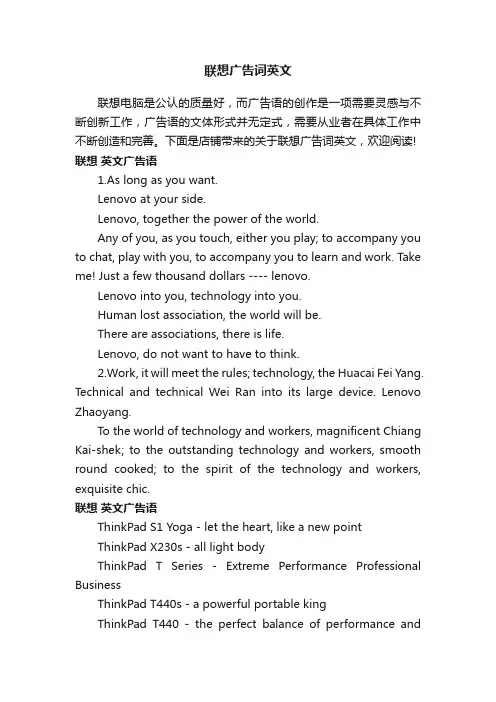 联想广告词英文

联想电脑是公认的质量好，而广告语的创作是一项需要灵感与不断创新工作，广告语的文体形式并无定式，需要从业者在具体工作中不断创造和完善。下面是店铺带来的关于联想广告词英文，欢迎阅读!

联想 英文广告语

1.As long as you want.

Lenovo at your side.

Lenovo, together the power of the world.

Any of you, as you touch, either you play; to accompany you to chat, play with you, to accompany you to learn and work. Take me! Just a few thousand dollars ---- lenovo.

Lenovo into you, technology into you.

Human lost association, the world will be.

There are associations, there is life.

Lenovo, do not want to have to think.

2.Work, it will meet the rules; technology, the Huacai Fei Yang. Technical and technical Wei Ran into its large device. Lenovo Zhaoyang.

To the world of technology and workers, magnificent Chiang Kai-shek; to the outstanding technology and workers, smooth round cooked; to the spirit of the technology and workers, exquisite chic.

联想 英文广告语

ThinkPad S1 Yoga - let the heart, like a new point

ThinkPad X230s - all light body

ThinkPad T Series - Extreme Performance Professional Business

ThinkPad T440s - a powerful portable king

ThinkPad T440 - the perfect balance of performance and